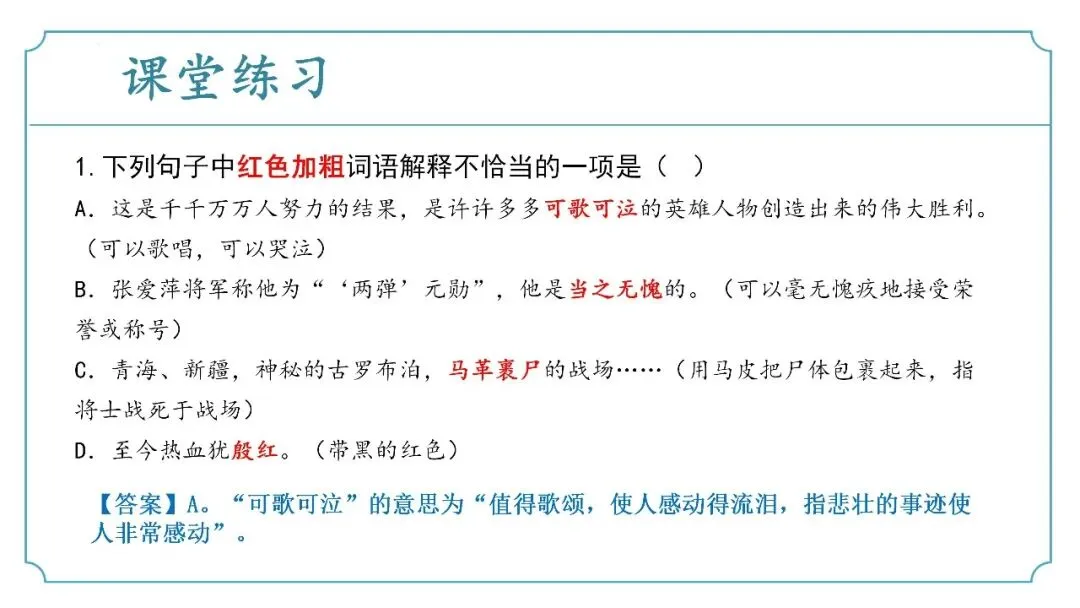 课堂练习

1.下列句子中红色加粗词语解释不恰当的一项是（ ）

A.这是千千万万人努力的结果，是许许多多可歌可泣的英雄人物创造出来的伟大胜利。（可以歌唱，可以哭泣）

B.张爱萍将军称他为“‘两弹’元勋”，他是当之无愧的。（可以毫无愧疚地接受荣誉或称号）

C.青海、新疆，神秘的古罗布泊，马革裹尸的战场……（用马皮把尸体包裹起来，指将士战死于战场）

D.至今热血犹殷红。（带黑的红色）

【答案】A。“可歌可泣”的意思为“值得歌颂，使人感动得流泪，指悲壮的事迹使人非常感动”。